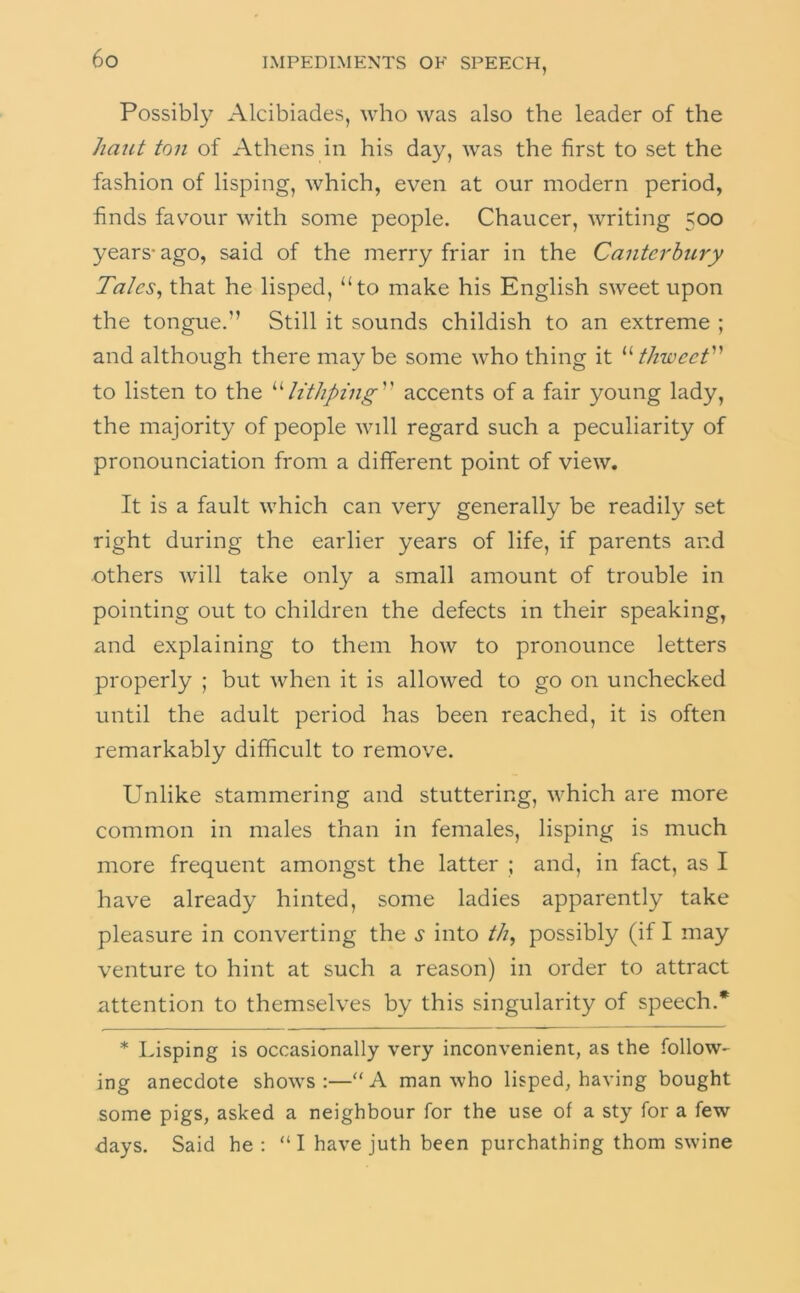 60 IMPEDIMENTS OF SPEECH,

Possibly Alcibiades, who was also the leader of the haut ton of Athens in his day, was the first to set the fashion of lisping, which, even at our modern period, finds favour with some people. Chaucer, writing 500 years ago, said of the merry friar in the Canterbury Tales, that he lisped, "to make his English sweet upon the tongue." Still it sounds childish to an extreme ; and although there may be some who thing it "thweet" to listen to the "lithping" accents of a fair young lady, the majority of people will regard such a peculiarity of pronounciation from a different point of view.

It is a fault which can very generally be readily set right during the earlier years of life, if parents and others will take only a small amount of trouble in pointing out to children the defects in their speaking, and explaining to them how to pronounce letters properly ; but when it is allowed to go on unchecked until the adult period has been reached, it is often remarkably difficult to remove.

Unlike stammering and stuttering, which are more common in males than in females, lisping is much more frequent amongst the latter ; and, in fact, as I have already hinted, some ladies apparently take pleasure in converting the s into th, possibly (if I may venture to hint at such a reason) in order to attract attention to themselves by this singularity of speech.*

* Lisping is occasionally very inconvenient, as the following anecdote shows :—"A man who lisped, having bought some pigs, asked a neighbour for the use of a sty for a few days. Said he : "I have juth been purchathing thom swine